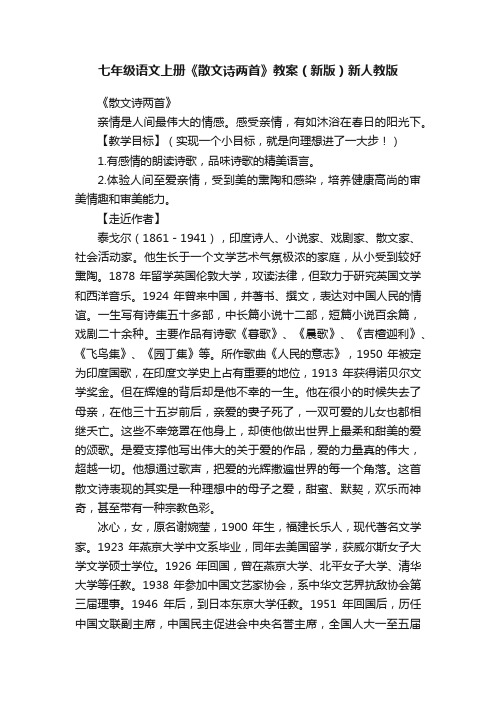 七年级语文上册《散文诗两首》教案（新版）新人教版

《散文诗两首》

亲情是人间最伟大的情感。感受亲情，有如沐浴在春日的阳光下。

【教学目标】（实现一个小目标，就是向理想进了一大步！）

1.有感情的朗读诗歌，品味诗歌的精美语言。

2.体验人间至爱亲情，受到美的熏陶和感染，培养健康高尚的审美情趣和审美能力。

【走近作者】

泰戈尔（1861 - 1941），印度诗人、小说家、戏剧家、散文家、社会活动家。他生长于一个文学艺术气氛极浓的家庭，从小受到较好熏陶。1878 年留学英国伦敦大学，攻读法律，但致力于研究英国文学和西洋音乐。1924 年曾来中国，并著书、撰文，表达对中国人民的情谊。一生写有诗集五十多部，中长篇小说十二部，短篇小说百余篇，戏剧二十余种。主要作品有诗歌《暮歌》、《晨歌》、《吉檀迦利》、《飞鸟集》、《园丁集》等。所作歌曲《人民的意志》，1950 年被定为印度国歌，在印度文学史上占有重要的地位，1913 年获得诺贝尔文学奖金。但在辉煌的背后却是他不幸的一生。他在很小的时候失去了母亲，在他三十五岁前后，亲爱的妻子死了，一双可爱的儿女也都相继夭亡。这些不幸笼罩在他身上，却使他做出世界上最柔和甜美的爱的颂歌。是爱支撑他写出伟大的关于爱的作品，爱的力量真的伟大，超越一切。他想通过歌声，把爱的光辉撒遍世界的每一个角落。这首散文诗表现的其实是一种理想中的母子之爱，甜蜜、默契，欢乐而神奇，甚至带有一种宗教色彩。

冰心，女，原名谢婉莹，1900 年生，福建长乐人，现代著名文学家。1923 年燕京大学中文系毕业，同年去美国留学，获威尔斯女子大学文学硕士学位。1926 年回国，曾在燕京大学、北平女子大学、清华大学等任教。1938 年参加中国文艺家协会，系中华文艺界抗敌协会第三届理事。1946 年后，到日本东京大学任教。1951 年回国后，历任中国文联副主席，中国民主促进会中央名誉主席，全国人大一至五届